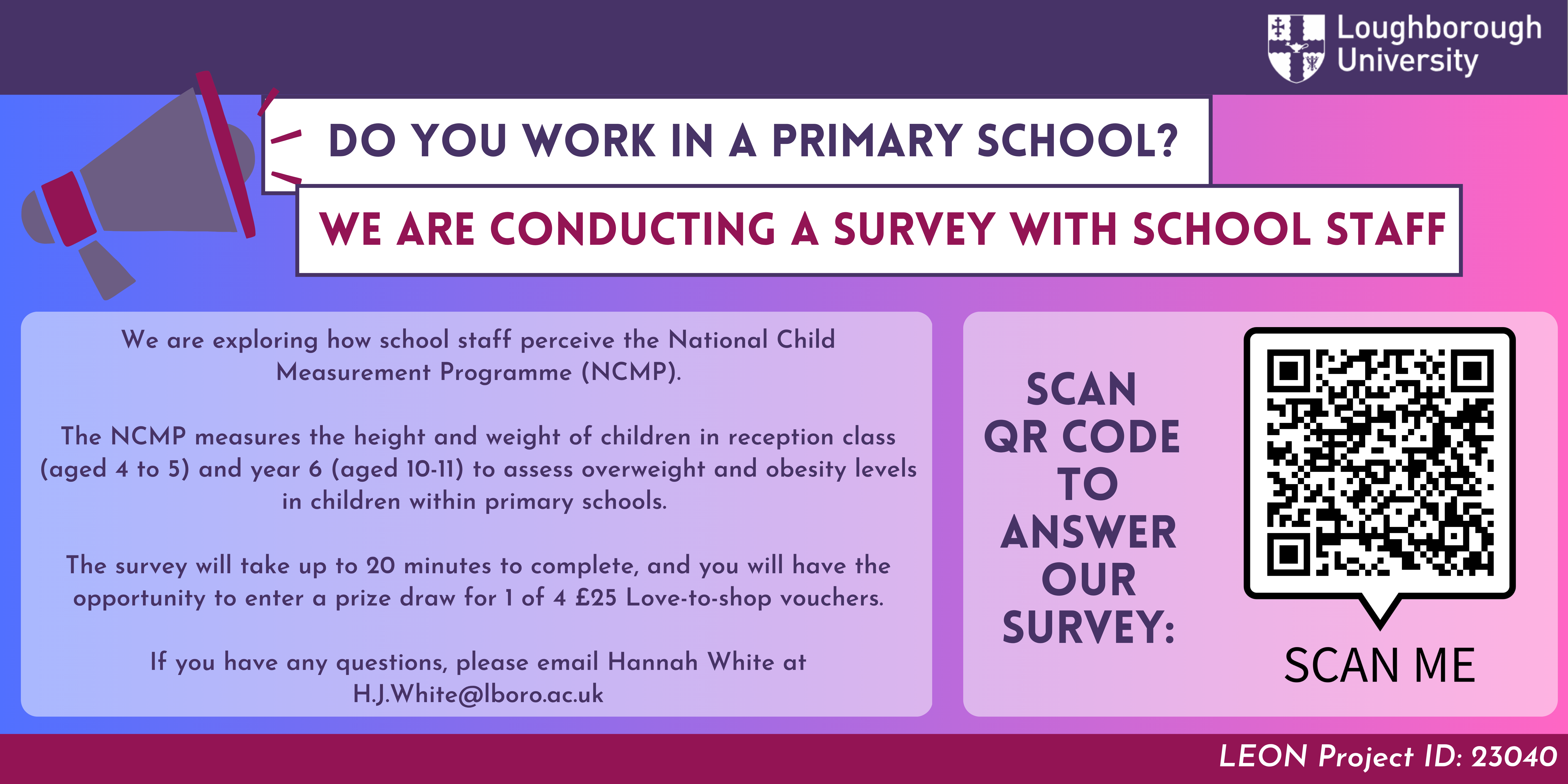 Loughborough
University

DO YOU WORK IN A PRIMARY SCHOOL?

WE ARE CONDUCTING A SURVEY WITH SCHOOL STAFF

We are exploring how school staff perceive the National Child Measurement Programme (NCMP).

The NCMP measures the height and weight of children in reception class (aged 4 to 5) and year 6 (aged 10-11) to assess overweight and obesity levels in children within primary schools.

The survey will take up to 20 minutes to complete, and you will have the opportunity to enter a prize draw for 1 of 4 £25 Love-to-shop vouchers.

If you have any questions, please email Hannah White at H.J.White@lboro.ac.uk

SCAN
QR CODE
TO
ANSWER
OUR
SURVEY:

SCAN ME

LEON Project ID: 23040